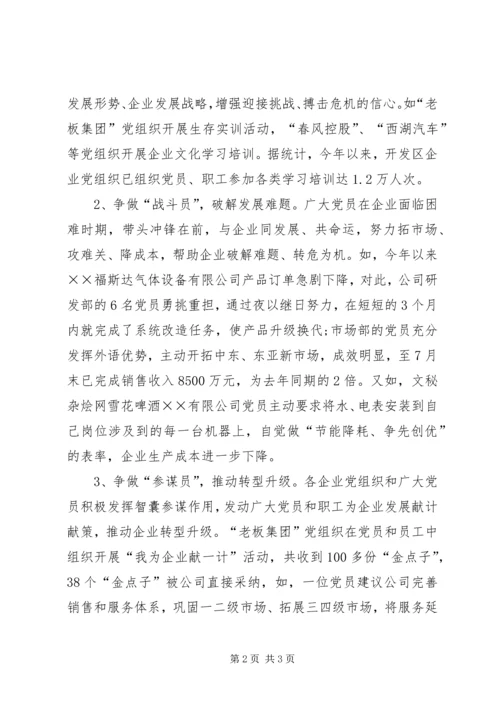 发展形势、企业发展战略，增强迎接挑战、搏击危机的信心。如“老板集团”党组织开展生存实训活动，“春风控股”、“西湖汽车”等党组织开展企业文化学习培训。据统计，今年以来，开发区企业党组织已组织党员、职工参加各类学习培训达1.2万人次。

2、争做“战斗员”，破解发展难题。广大党员在企业面临困难时期，带头冲锋在前，与企业同发展、共命运，努力拓市场、攻难关、降成本，帮助企业破解难题、转危为机。如，今年以来××福斯达气体设备有限公司产品订单急剧下降，对此，公司研发部的6名党员勇挑重担，通过夜以继日努力，在短短的3个月内就完成了系统改造任务，使产品升级换代；市场部的党员充分发挥外语优势，主动开拓中东、东亚新市场，成效明显，至7月末已完成销售收入8500万元，为去年同期的2倍。又如，文秘杂烩网雪花啤酒××有限公司党员主动要求将水、电表安装到自己岗位涉及到的每一台机器上，自觉做“节能降耗、争先创优”的表率，企业生产成本进一步下降。

3、争做“参谋员”，推动转型升级。各企业党组织和广大党员积极发挥智囊参谋作用，发动广大党员和职工为企业发展献计献策，推动企业转型升级。“老板集团”党组织在党员和员工中组织开展“我为企业献一计”活动，共收到100多份“金点子”，38个“金点子”被公司直接采纳，如，一位党员建议公司完善销售和服务体系，巩固一二级市场、拓展三四级市场，将服务延

第2页 共3页